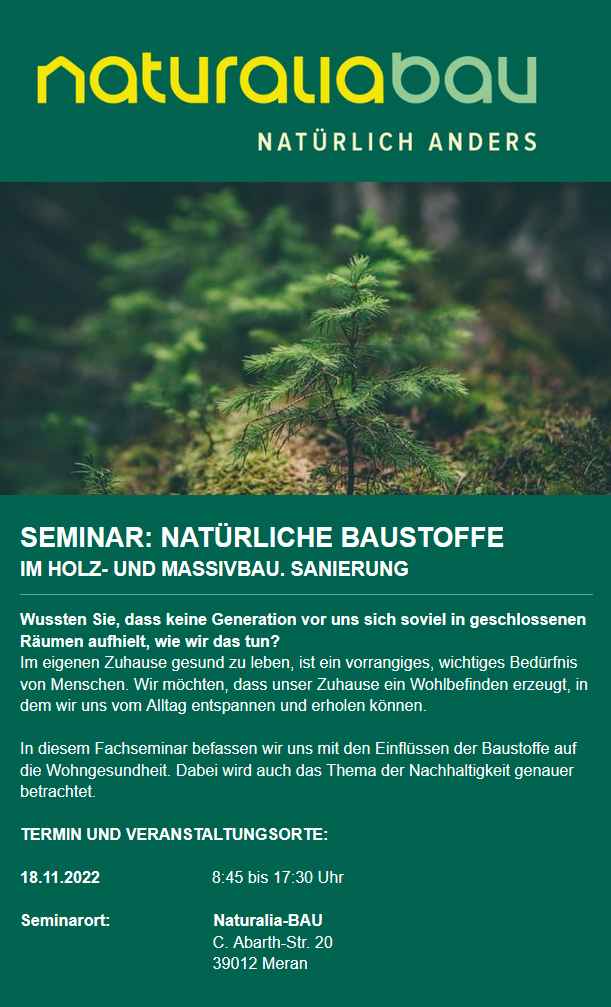 naturaliabau

NATÜRLICH ANDERS

SEMINAR: NATÜRLICHE BAUSTOFFE

IM HOLZ- UND MASSIVBAU. SANIERUNG

Wussten Sie, dass keine Generation vor uns sich soviel in geschlossenen Räumen aufhielt, wie wir das tun?
Im eigenen Zuhause gesund zu leben, ist ein vorrangiges, wichtiges Bedürfnis von Menschen. Wir möchten, dass unser Zuhause ein Wohlbefinden erzeugt, in dem wir uns vom Alltag entspannen und erholen können.

In diesem Fachseminar befassen wir uns mit den Einflüssen der Baustoffe auf die Wohngesundheit. Dabei wird auch das Thema der Nachhaltigkeit genauer betrachtet.

TERMIN UND VERANSTALTUNGSORTE:

18.11.2022 8:45 bis 17:30 Uhr

Seminarort: Naturalia-BAU
C. Abarth-Str. 20
39012 Meran